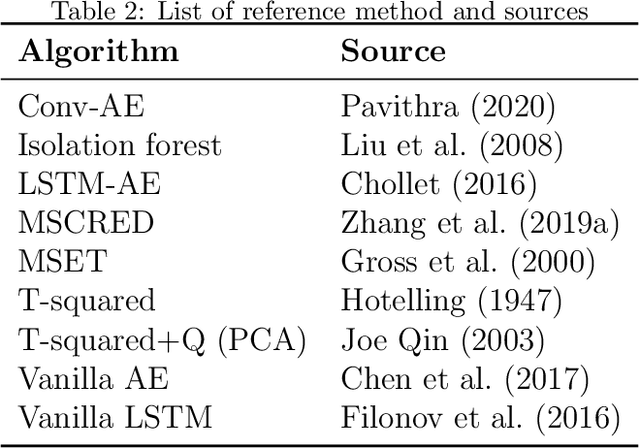 Table 2: List of reference method and sources

| Algorithm | Source |
|---|---|
| Conv-AE | Pavithra (2020) |
| Isolation forest | Liu et al. (2008) |
| LSTM-AE | Chollet (2016) |
| MSCRED | Zhang et al. (2019a) |
| MSET | Gross et al. (2000) |
| T-squared | Hotelling (1947) |
| T-squared+Q (PCA) | Joe Qin (2003) |
| Vanilla AE | Chen et al. (2017) |
| Vanilla LSTM | Filonov et al. (2016) |